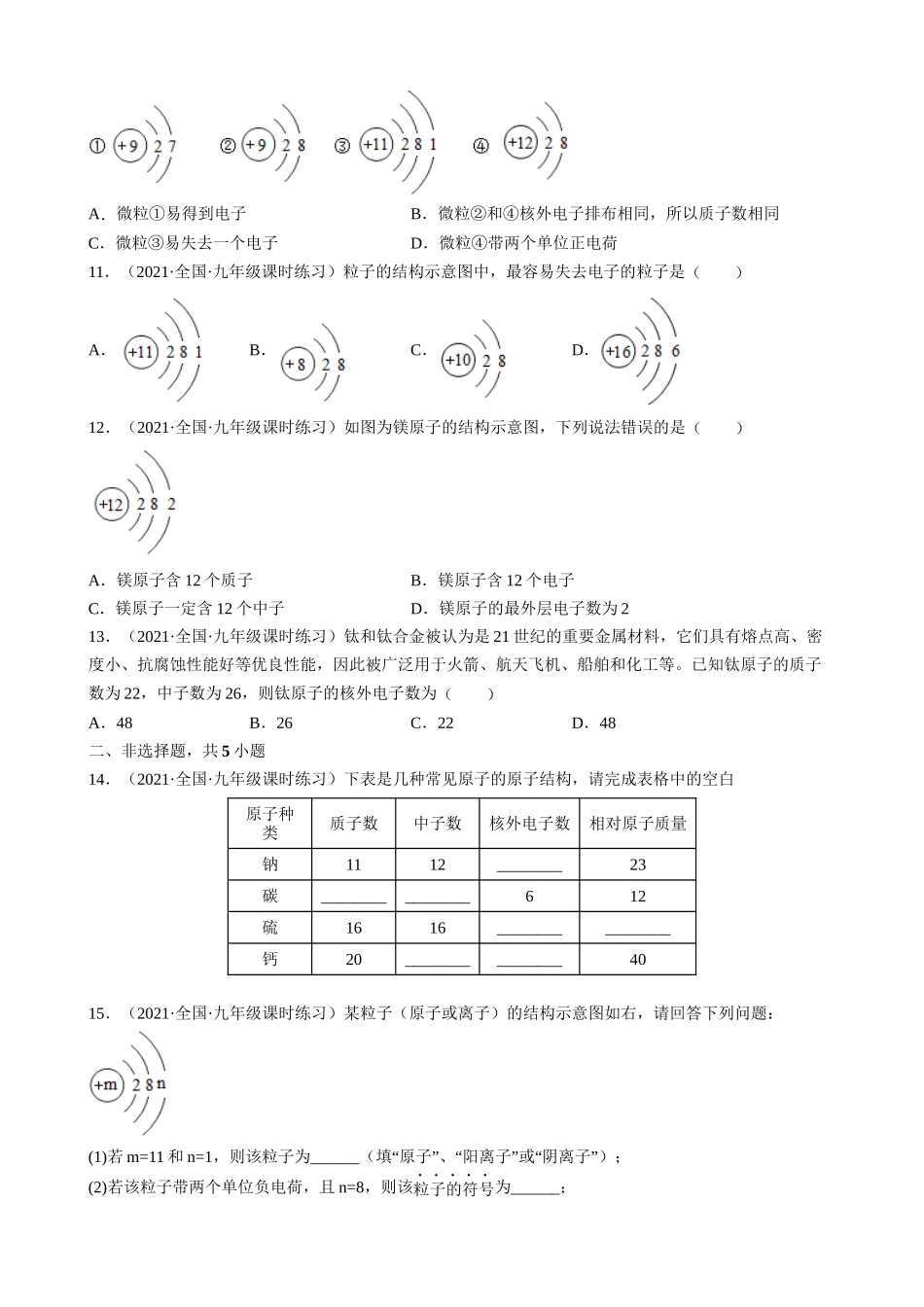 ① +9 2 7  ② +9 2 8  ③ +11 2 8 1  ④ +12 2 8

A．微粒①易得到电子　　B．微粒②和④核外电子排布相同，所以质子数相同

C．微粒③易失去一个电子　　D．微粒④带两个单位正电荷

11．（2021·全国·九年级课时练习）粒子的结构示意图中，最容易失去电子的粒子是（　　）

A. +11 2 8 1　B. +8 2 8　C. +10 2 8　D. +16 2 8 6

12．（2021·全国·九年级课时练习）如图为镁原子的结构示意图，下列说法错误的是（　　）

+12 2 8 2

A．镁原子含 12 个质子　　B．镁原子含 12 个电子

C．镁原子一定含 12 个中子　　D．镁原子的最外层电子数为 2

13．（2021·全国·九年级课时练习）钛和钛合金被认为是 21 世纪的重要金属材料，它们具有熔点高、密度小、抗腐蚀性能好等优良性能，因此被广泛用于火箭、航天飞机、船舶和化工等。已知钛原子的质子数为 22，中子数为 26，则钛原子的核外电子数为（　　）

A．48　　B．26　　C．22　　D．48

二、非选择题，共 5 小题

14．（2021·全国·九年级课时练习）下表是几种常见原子的原子结构，请完成表格中的空白

| 原子种类 | 质子数 | 中子数 | 核外电子数 | 相对原子质量 |
|---|---|---|---|---|
| 钠 | 11 | 12 | ________ | 23 |
| 碳 | ________ | ________ | 6 | 12 |
| 硫 | 16 | 16 | ________ | ________ |
| 钙 | 20 | ________ | ________ | 40 |

15．（2021·全国·九年级课时练习）某粒子（原子或离子）的结构示意图如右，请回答下列问题：

+m 2 8 n

(1)若 m=11 和 n=1，则该粒子为______（填“原子”、“阳离子”或“阴离子”）；

(2)若该粒子带两个单位负电荷，且 n=8，则该粒子的符号为______；